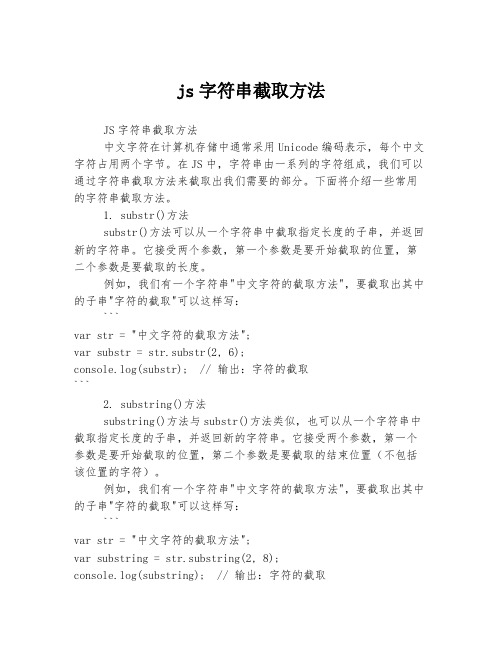 js 字符串截取方法

JS 字符串截取方法

中文字符在计算机存储中通常采用 Unicode 编码表示，每个中文字符占用两个字节。在 JS 中，字符串由一系列的字符组成，我们可以通过字符串截取方法来截取出我们需要的部分。下面将介绍一些常用的字符串截取方法。

1. substr()方法

substr()方法可以从一个字符串中截取指定长度的子串，并返回新的字符串。它接受两个参数，第一个参数是要开始截取的位置，第二个参数是要截取的长度。

例如，我们有一个字符串"中文字符的截取方法"，要截取出其中的子串"字符的截取"可以这样写：

```
var str = "中文字符的截取方法";
var substr = str.substr(2, 6);
console.log(substr); // 输出：字符的截取
```

2. substring()方法

substring()方法与 substr()方法类似，也可以从一个字符串中截取指定长度的子串，并返回新的字符串。它接受两个参数，第一个参数是要开始截取的位置，第二个参数是要截取的结束位置（不包括该位置的字符）。

例如，我们有一个字符串"中文字符的截取方法"，要截取出其中的子串"字符的截取"可以这样写：

```
var str = "中文字符的截取方法";
var substring = str.substring(2, 8);
console.log(substring); // 输出：字符的截取